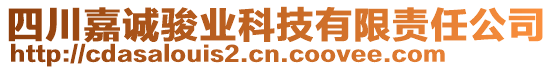 四川嘉诚骏业科技有限责任公司
http://cdasalouis2.cn.coovee.com